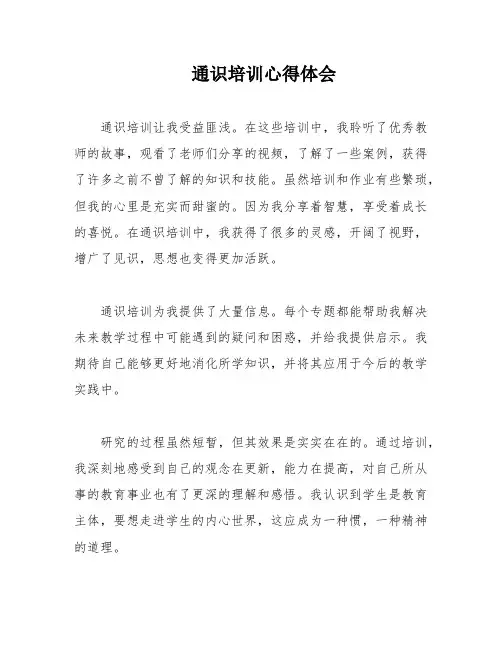 通识培训心得体会

通识培训让我受益匪浅。在这些培训中，我聆听了优秀教师的故事，观看了老师们分享的视频，了解了一些案例，获得了许多之前不曾了解的知识和技能。虽然培训和作业有些繁琐，但我的心里是充实而甜蜜的。因为我分享着智慧，享受着成长的喜悦。在通识培训中，我获得了很多的灵感，开阔了视野，增广了见识，思想也变得更加活跃。

通识培训为我提供了大量信息。每个专题都能帮助我解决未来教学过程中可能遇到的疑问和困惑，并给我提供启示。我期待自己能够更好地消化所学知识，并将其应用于今后的教学实践中。

研究的过程虽然短暂，但其效果是实实在在的。通过培训，我深刻地感受到自己的观念在更新，能力在提高，对自己所从事的教育事业也有了更深的理解和感悟。我认识到学生是教育主体，要想走进学生的内心世界，这应成为一种惯，一种精神的道理。